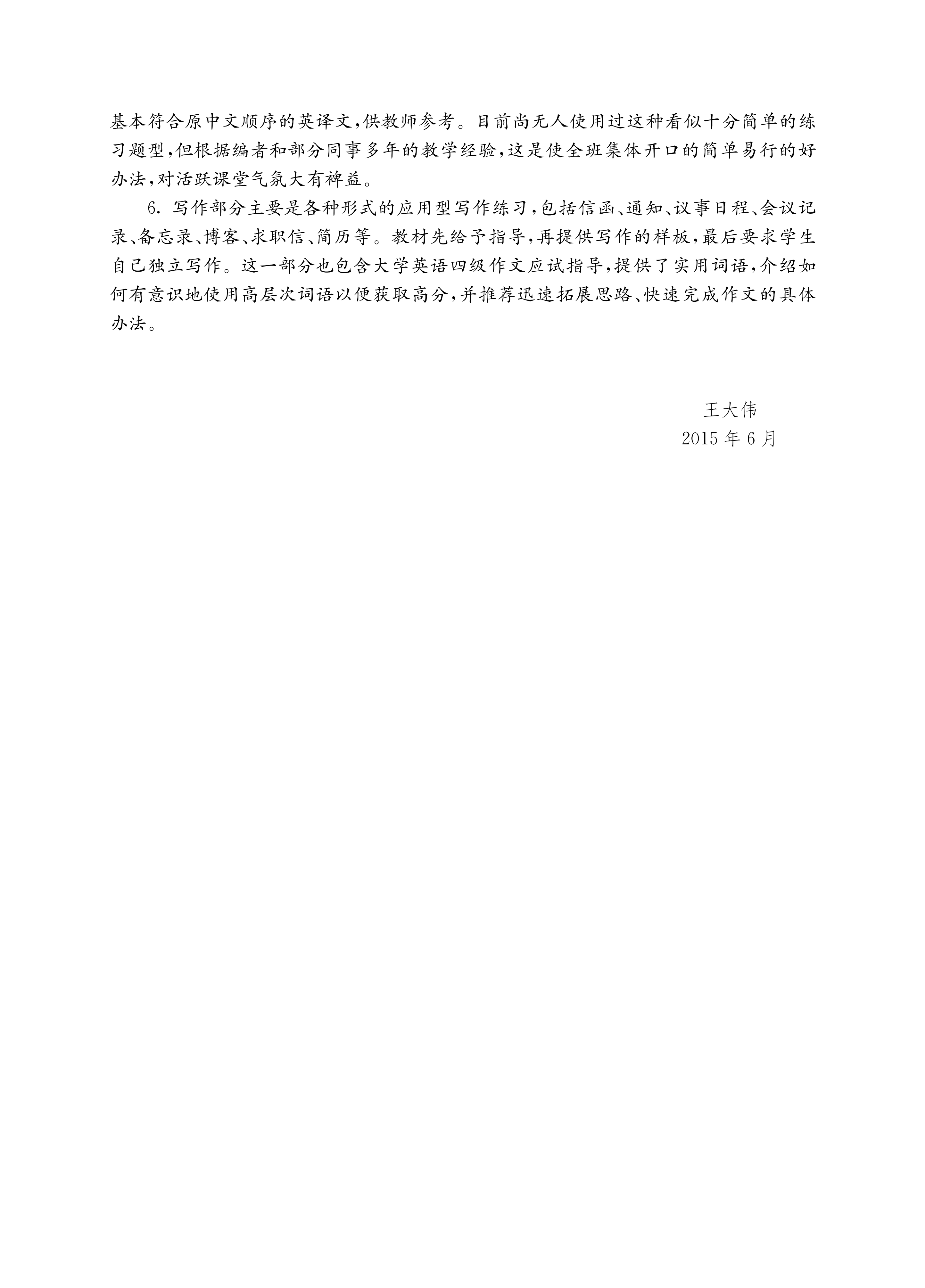 基本符合原中文顺序的英译文,供教师参考。目前尚无人使用过这种看似十分简单的练习题型,但根据编者和部分同事多年的教学经验,这是使全班集体开口的简单易行的好办法,对活跃课堂气氛大有裨益。

6. 写作部分主要是各种形式的应用型写作练习,包括信函、通知、议事日程、会议记录、备忘录、博客、求职信、简历等。教材先给予指导,再提供写作的样板,最后要求学生自己独立写作。这一部分也包含大学英语四级作文应试指导,提供了实用词语,介绍如何有意识地使用高层次词语以便获取高分,并推荐迅速拓展思路、快速完成作文的具体办法。

王大伟
2015 年 6 月